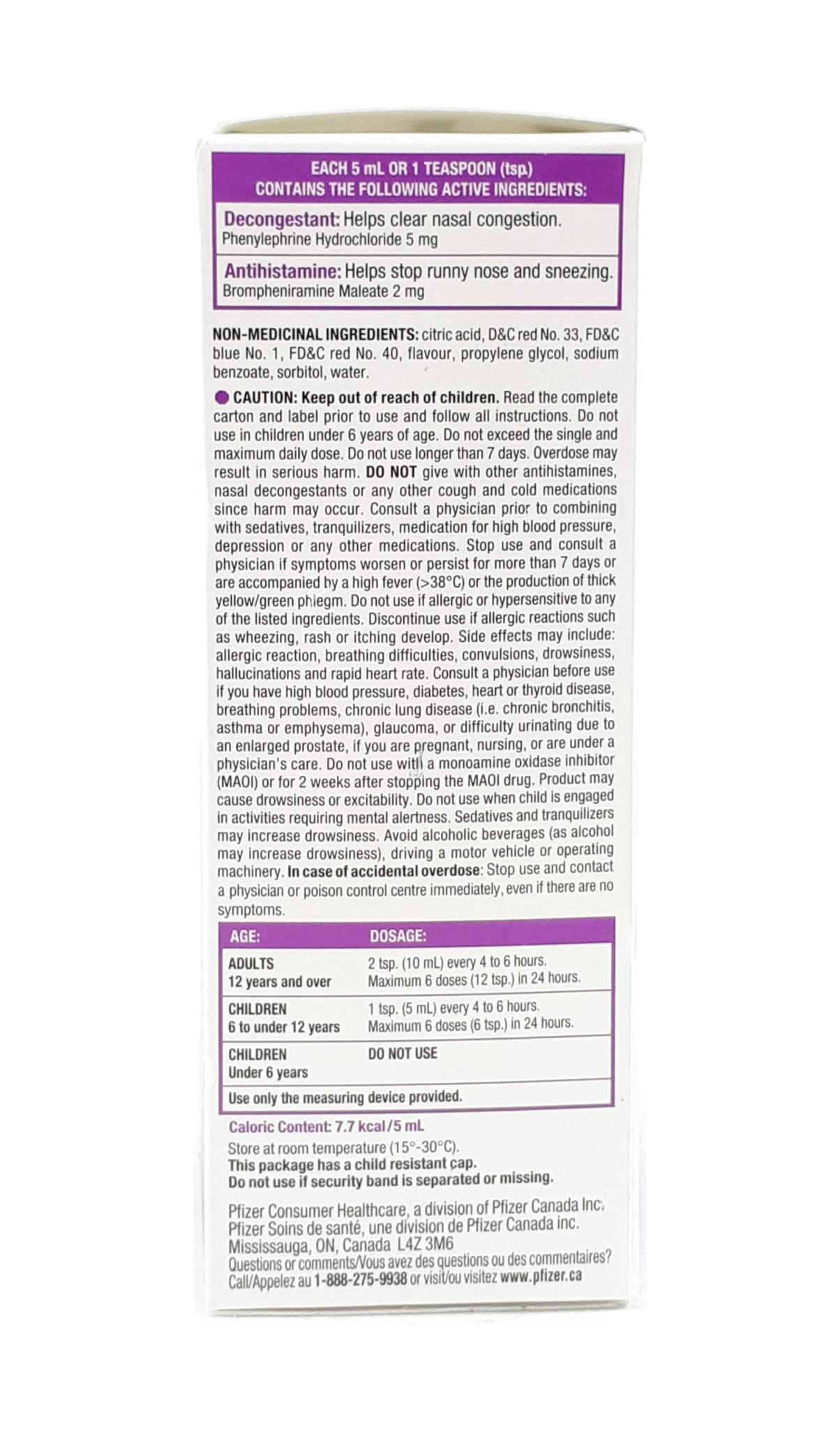 EACH 5 mL OR 1 TEASPOON (tsp.)
CONTAINS THE FOLLOWING ACTIVE INGREDIENTS:

Decongestant: Helps clear nasal congestion.
Phenylephrine Hydrochloride 5 mg

Antihistamine: Helps stop runny nose and sneezing.
Brompheniramine Maleate 2 mg

NON-MEDICINAL INGREDIENTS: citric acid, D&C red No. 33, FD&C blue No. 1, FD&C red No. 40, flavour, propylene glycol, sodium benzoate, sorbitol, water.

CAUTION: Keep out of reach of children. Read the complete carton and label prior to use and follow all instructions. Do not use in children under 6 years of age. Do not exceed the single and maximum daily dose. Do not use longer than 7 days. Overdose may result in serious harm. DO NOT give with other antihistamines, nasal decongestants or any other cough and cold medications since harm may occur. Consult a physician prior to combining with sedatives, tranquilizers, medication for high blood pressure, depression or any other medications. Stop use and consult a physician if symptoms worsen or persist for more than 7 days or are accompanied by a high fever (>38°C) or the production of thick yellow/green phlegm. Do not use if allergic or hypersensitive to any of the listed ingredients. Discontinue use if allergic reactions such as wheezing, rash or itching develop. Side effects may include: allergic reaction, breathing difficulties, convulsions, drowsiness, hallucinations and rapid heart rate. Consult a physician before use if you have high blood pressure, diabetes, heart or thyroid disease, breathing problems, chronic lung disease (i.e. chronic bronchitis, asthma or emphysema), glaucoma, or difficulty urinating due to an enlarged prostate, if you are pregnant, nursing, or are under a physician's care. Do not use with a monoamine oxidase inhibitor (MAOI) or for 2 weeks after stopping the MAOI drug. Product may cause drowsiness or excitability. Do not use when child is engaged in activities requiring mental alertness. Sedatives and tranquilizers may increase drowsiness. Avoid alcoholic beverages (as alcohol may increase drowsiness), driving a motor vehicle or operating machinery. In case of accidental overdose: Stop use and contact a physician or poison control centre immediately, even if there are no symptoms.

| AGE: | DOSAGE: |
|---|---|
| ADULTS 12 years and over | 2 tsp. (10 mL) every 4 to 6 hours. Maximum 6 doses (12 tsp.) in 24 hours. |
| CHILDREN 6 to under 12 years | 1 tsp. (5 mL) every 4 to 6 hours. Maximum 6 doses (6 tsp.) in 24 hours. |
| CHILDREN Under 6 years | DO NOT USE |
| Use only the measuring device provided. | |

Caloric Content: 7.7 kcal/5 mL
Store at room temperature (15°-30°C).
This package has a child resistant cap.
Do not use if security band is separated or missing.

Pfizer Consumer Healthcare, a division of Pfizer Canada Inc.
Pfizer Soins de santé, une division de Pfizer Canada inc.
Mississauga, ON, Canada L4Z 3M6
Questions or comments/Vous avez des questions ou des commentaires?
Call/Appelez au 1-888-275-9938 or visit/ou visitez www.pfizer.ca